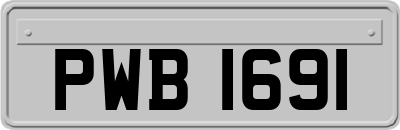 PWB 1691